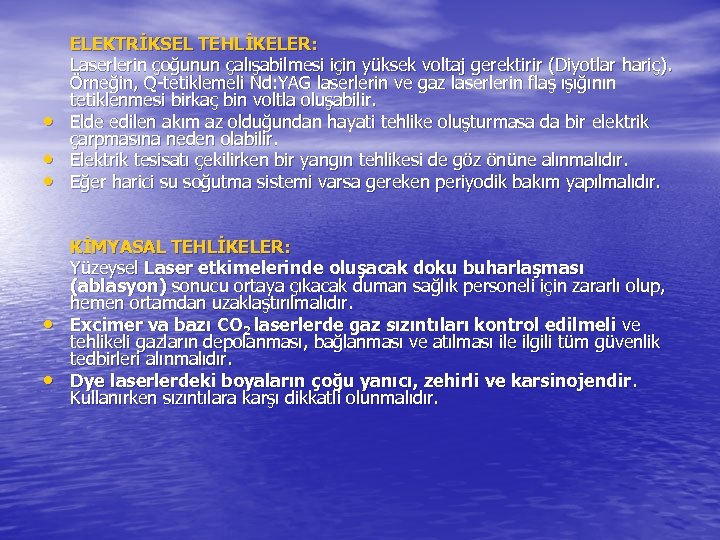 ELEKTRİKSEL TEHLİKELER:
Laserlerin çoğunun çalışabilmesi için yüksek voltaj gerektirir (Diyotlar hariç). Örneğin, Q-tetiklemeli Nd:YAG laserlerin ve gaz laserlerin flaş ışığının tetiklenmesi birkaç bin voltla oluşabilir.
• Elde edilen akım az olduğundan hayati tehlike oluşturmasa da bir elektrik çarpmasına neden olabilir.
• Elektrik tesisatı çekilirken bir yangın tehlikesi de göz önüne alınmalıdır.
• Eğer harici su soğutma sistemi varsa gereken periyodik bakım yapılmalıdır.

KİMYASAL TEHLİKELER:
Yüzeysel Laser etkimelerinde oluşacak doku buharlaşması (ablasyon) sonucu ortaya çıkacak duman sağlık personeli için zararlı olup, hemen ortamdan uzaklaştırılmalıdır.
• Excimer va bazı $CO_2$ laserlerde gaz sızıntıları kontrol edilmeli ve tehlikeli gazların depolanması, bağlanması ve atılması ile ilgili tüm güvenlik tedbirleri alınmalıdır.
• Dye laserlerdeki boyaların çoğu yanıcı, zehirli ve karsinojendir. Kullanırken sızıntılara karşı dikkatli olunmalıdır.